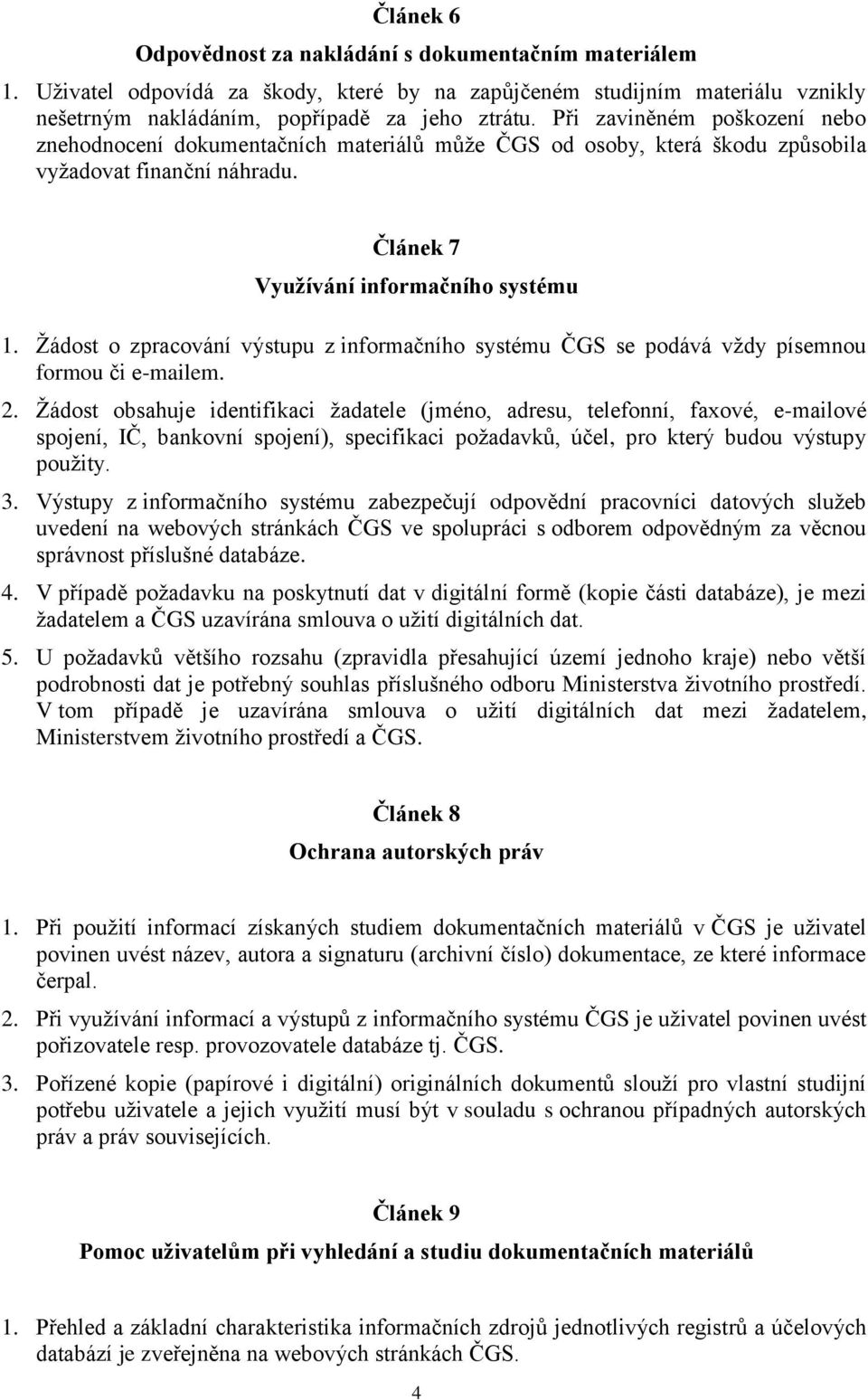 Článek 6

Odpovědnost za nakládání s dokumentačním materiálem

1. Uživatel odpovídá za škody, které by na zapůjčeném studijním materiálu vznikly nešetrným nakládáním, popřípadě za jeho ztrátu. Při zaviněném poškození nebo znehodnocení dokumentačních materiálů může ČGS od osoby, která škodu způsobila vyžadovat finanční náhradu.

Článek 7

Využívání informačního systému

1. Žádost o zpracování výstupu z informačního systému ČGS se podává vždy písemnou formou či e-mailem.

2. Žádost obsahuje identifikaci žadatele (jméno, adresu, telefonní, faxové, e-mailové spojení, IČ, bankovní spojení), specifikaci požadavků, účel, pro který budou výstupy použity.

3. Výstupy z informačního systému zabezpečují odpovědní pracovníci datových služeb uvedení na webových stránkách ČGS ve spolupráci s odborem odpovědným za věcnou správnost příslušné databáze.

4. V případě požadavku na poskytnutí dat v digitální formě (kopie části databáze), je mezi žadatelem a ČGS uzavírána smlouva o užití digitálních dat.

5. U požadavků většího rozsahu (zpravidla přesahující území jednoho kraje) nebo větší podrobnosti dat je potřebný souhlas příslušného odboru Ministerstva životního prostředí. V tom případě je uzavírána smlouva o užití digitálních dat mezi žadatelem, Ministerstvem životního prostředí a ČGS.

Článek 8

Ochrana autorských práv

1. Při použití informací získaných studiem dokumentačních materiálů v ČGS je uživatel povinen uvést název, autora a signaturu (archivní číslo) dokumentace, ze které informace čerpal.

2. Při využívání informací a výstupů z informačního systému ČGS je uživatel povinen uvést pořizovatele resp. provozovatele databáze tj. ČGS.

3. Pořízené kopie (papírové i digitální) originálních dokumentů slouží pro vlastní studijní potřebu uživatele a jejich využití musí být v souladu s ochranou případných autorských práv a práv souvisejících.

Článek 9

Pomoc uživatelům při vyhledání a studiu dokumentačních materiálů

1. Přehled a základní charakteristika informačních zdrojů jednotlivých registrů a účelových databází je zveřejněna na webových stránkách ČGS.

4